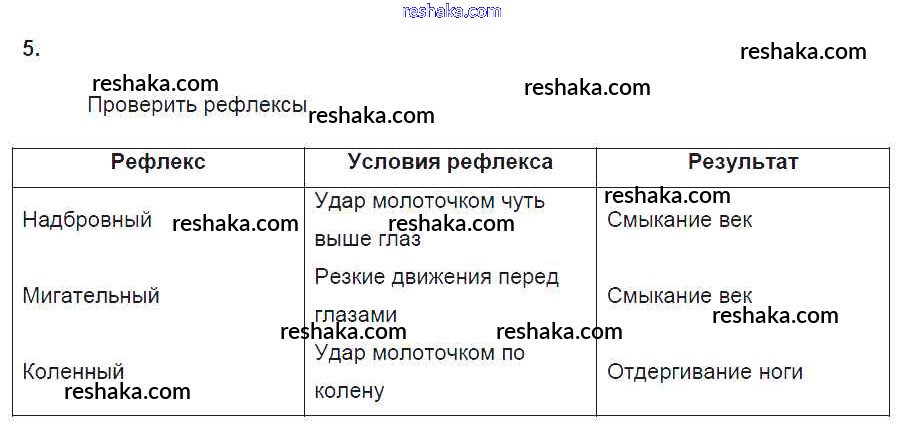 5.

Проверить рефлексы

| Рефлекс | Условия рефлекса | Результат |
|---|---|---|
| Надбровный | Удар молоточком чуть выше глаз | Смыкание век |
| Мигательный | Резкие движения перед глазами | Смыкание век |
| Коленный | Удар молоточком по колену | Отдергивание ноги |

reshaka.com